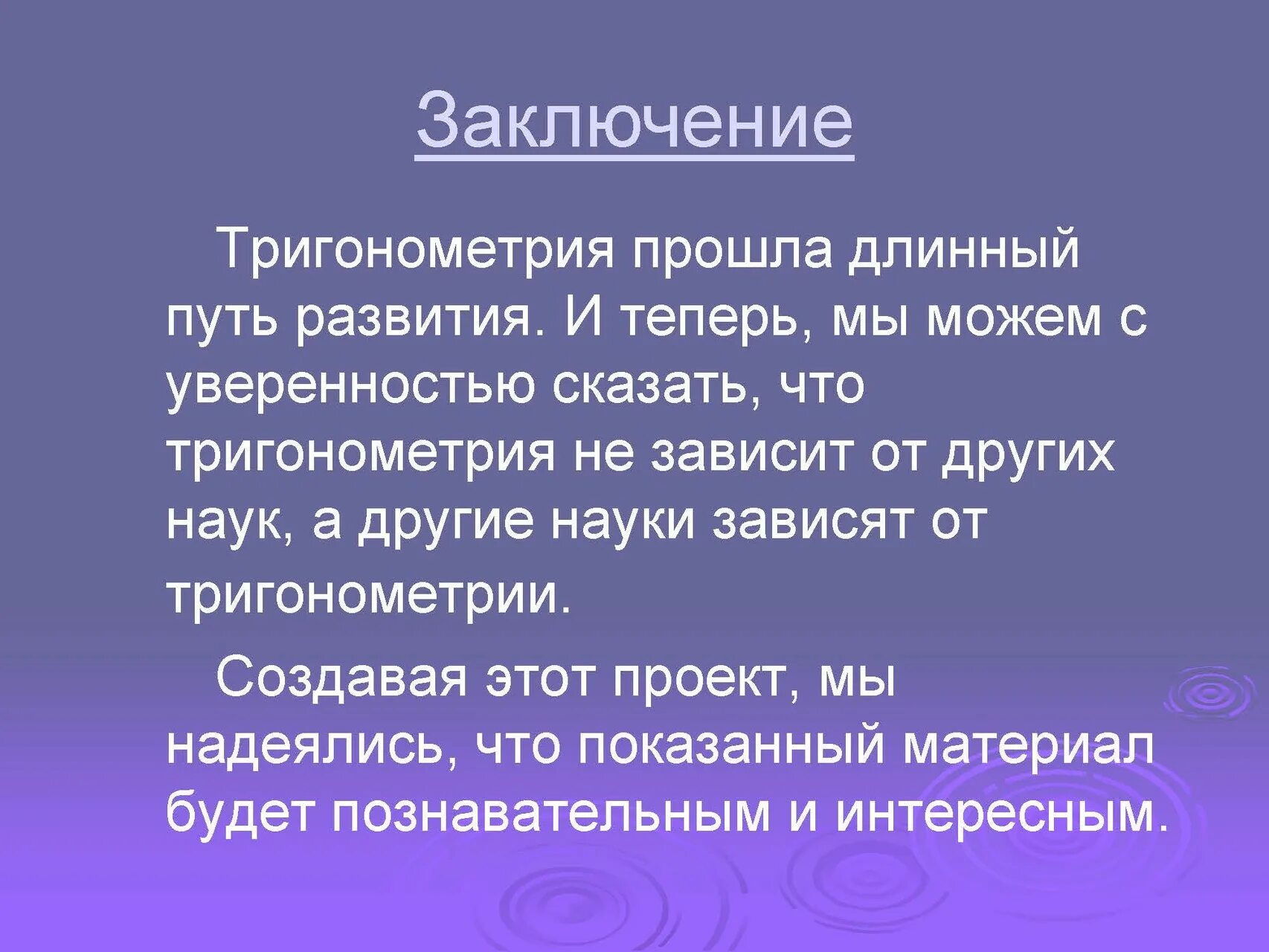 Заключение

Тригонометрия прошла длинный путь развития. И теперь, мы можем с уверенностью сказать, что тригонометрия не зависит от других наук, а другие науки зависят от тригонометрии.

Создавая этот проект, мы надеялись, что показанный материал будет познавательным и интересным.